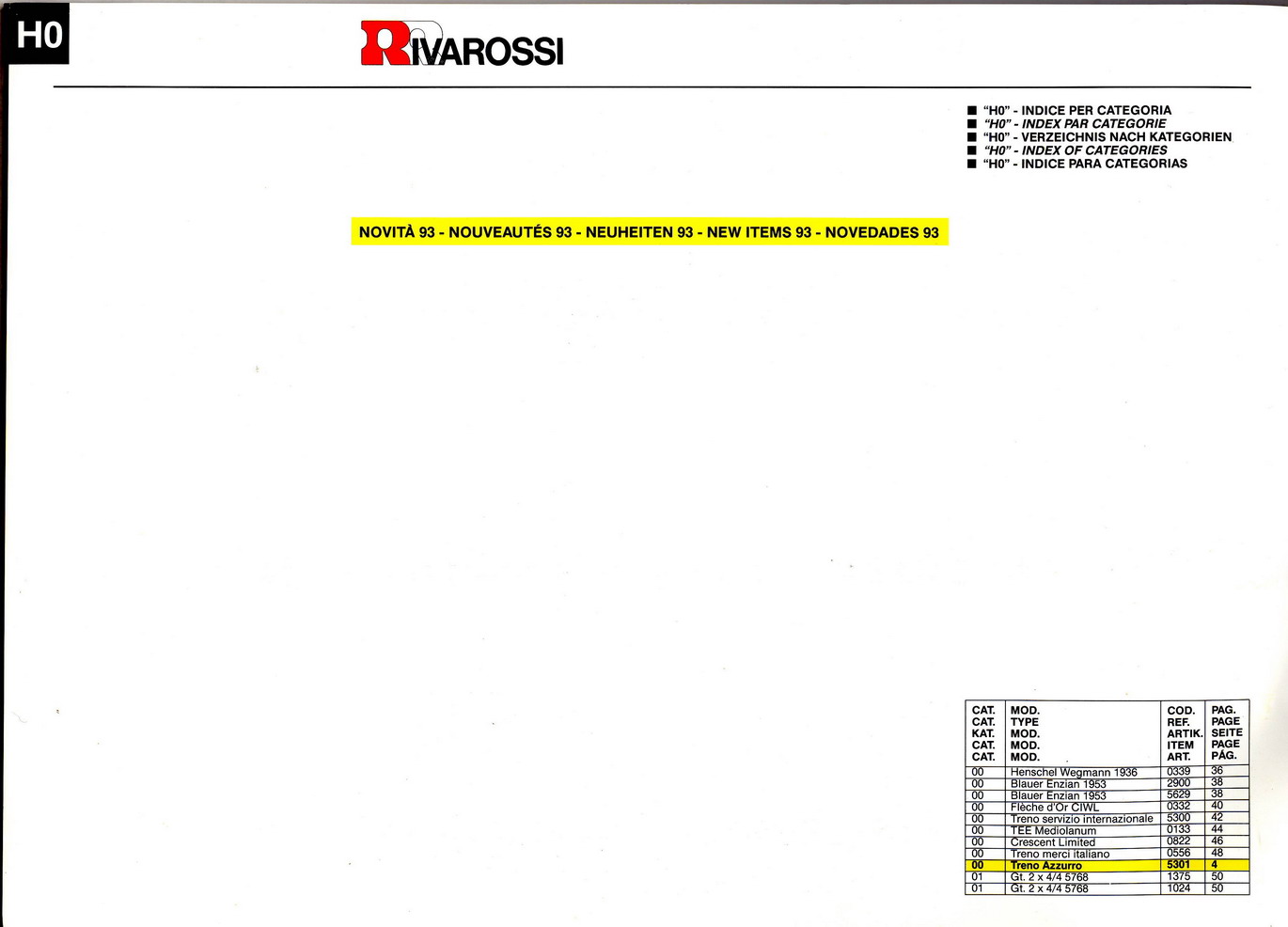 H0

RIVAROSSI

■ "H0" - INDICE PER CATEGORIA
■ "H0" - INDEX PAR CATEGORIE
■ "H0" - VERZEICHNIS NACH KATEGORIEN
■ "H0" - INDEX OF CATEGORIES
■ "H0" - INDICE PARA CATEGORIAS

NOVITÀ 93 - NOUVEAUTÉS 93 - NEUHEITEN 93 - NEW ITEMS 93 - NOVEDADES 93

| CAT. CAT. KAT. CAT. CAT. | MOD. TYPE MOD. MOD. MOD. | COD. REF. ARTIK. ITEM ART. | PAG. PAGE SEITE PAGE PÁG. |
|---|---|---|---|
| 00 | Henschel Wegmann 1936 | 0339 | 36 |
| 00 | Blauer Enzian 1953 | 2900 | 38 |
| 00 | Blauer Enzian 1953 | 5629 | 38 |
| 00 | Flèche d'Or CIWL | 0332 | 40 |
| 00 | Treno servizio internazionale | 5300 | 42 |
| 00 | TEE Mediolanum | 0133 | 44 |
| 00 | Crescent Limited | 0822 | 46 |
| 00 | Treno merci italiano | 0556 | 48 |
| 00 | Treno Azzurro | 5301 | 4 |
| 01 | Gt. 2 x 4/4 5768 | 1375 | 50 |
| 01 | Gt. 2 x 4/4 5768 | 1024 | 50 |